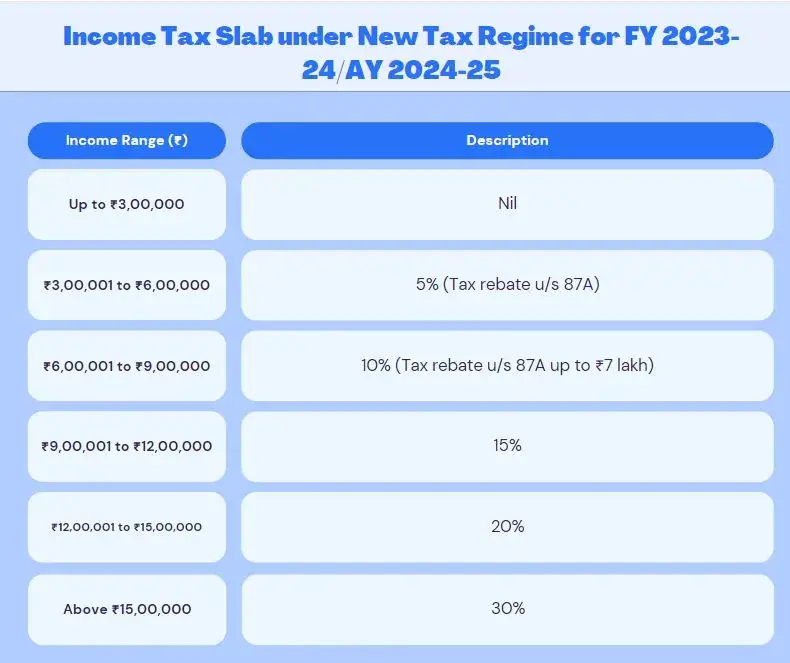 Income Tax Slab under New Tax Regime for FY 2023-24/AY 2024-25

| Income Range (₹) | Description |
|---|---|
| Up to ₹3,00,000 | Nil |
| ₹3,00,001 to ₹6,00,000 | 5% (Tax rebate u/s 87A) |
| ₹6,00,001 to ₹9,00,000 | 10% (Tax rebate u/s 87A up to ₹7 lakh) |
| ₹9,00,001 to ₹12,00,000 | 15% |
| ₹12,00,001 to ₹15,00,000 | 20% |
| Above ₹15,00,000 | 30% |